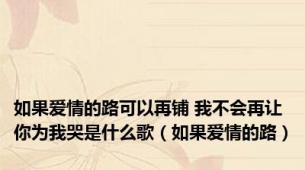 如果爱情的路可以再铺 我不会再让你为我哭是什么歌（如果爱情的路）